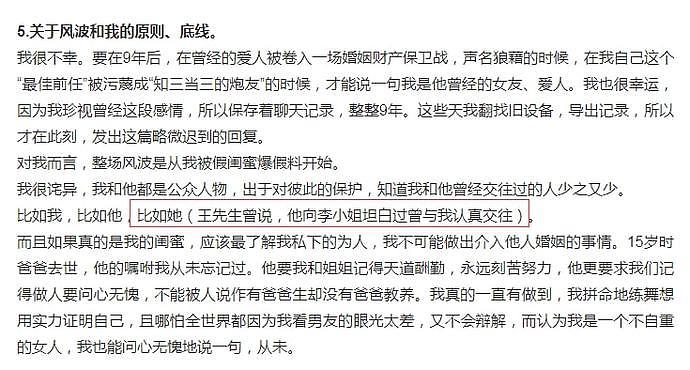 5.关于风波和我的原则、底线。

我很不幸。要在9年后，在曾经的爱人被卷入一场婚姻财产保卫战，声名狼藉的时候，在我自己这个“最佳前任”被污蔑成“知三当三的炮友”的时候，才能说一句我是他曾经的女友、爱人。我也很幸运，因为我珍视曾经这段感情，所以保存着聊天记录，整整9年。这些天我翻找旧设备，导出记录，所以才在此刻，发出这篇略微迟到的回复。

对我而言，整场风波是从我被假闺蜜爆假料开始。

我很诧异，我和他都是公众人物，出于对彼此的保护，知道我和他曾经交往过的人少之又少。

比如我，比如他，比如她（王先生曾说，他向李小姐坦白过曾与我认真交往）。

而且如果真的是我的闺蜜，应该最了解我私下的为人，我不可能做出介入他人婚姻的事情。15岁时爸爸去世，他的嘱咐我从未忘记过。他要我和姐姐记得天道酬勤，永远刻苦努力，他更要求我们记得做人要问心无愧，不能被人说作有爸爸生却没有爸爸教养。我真的一直有做到，我拼命地练舞想用实力证明自己，且哪怕全世界都因为我看男友的眼光太差，又不会辩解，而认为我是一个不自重的女人，我也能问心无愧地说一句，从未。